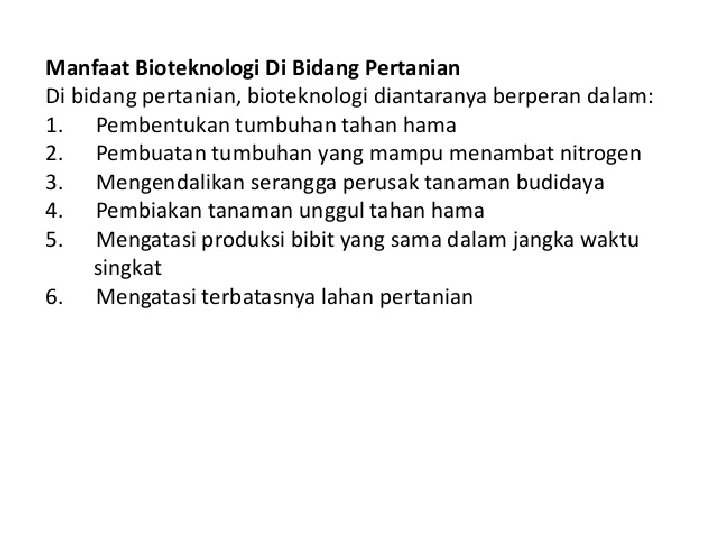 Manfaat Bioteknologi Di Bidang Pertanian
Di bidang pertanian, bioteknologi diantaranya berperan dalam:
1. Pembentukan tumbuhan tahan hama
2. Pembuatan tumbuhan yang mampu menambat nitrogen
3. Mengendalikan serangga perusak tanaman budidaya
4. Pembiakan tanaman unggul tahan hama
5. Mengatasi produksi bibit yang sama dalam jangka waktu singkat
6. Mengatasi terbatasnya lahan pertanian